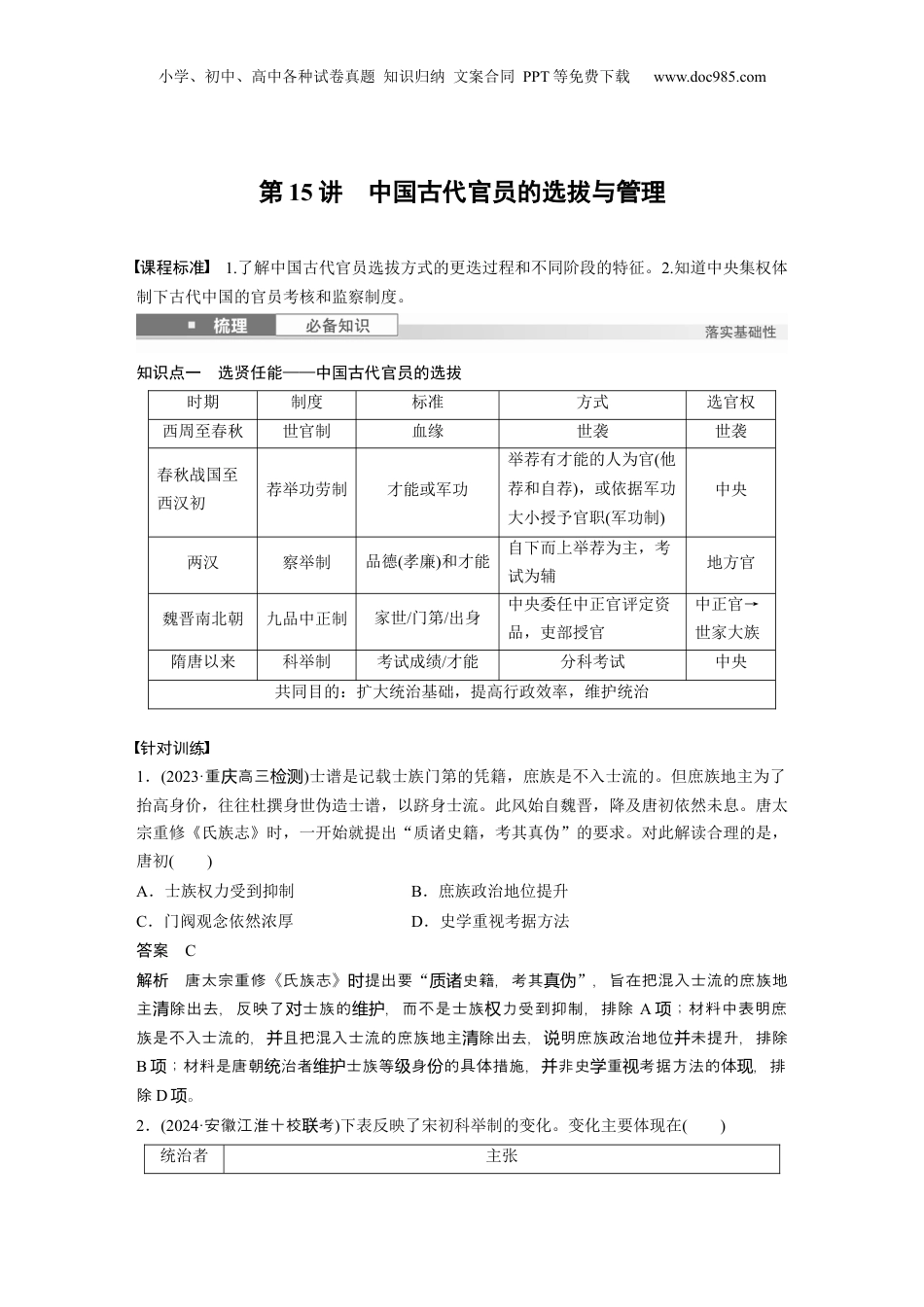 小学、初中、高中各种试卷真题 知识归纳 文案合同 PPT等免费下载 www.doc985.com

第15讲 中国古代官员的选拔与管理

【课程标准】 1.了解中国古代官员选拔方式的更迭过程和不同阶段的特征。2.知道中央集权体制下古代中国的官员考核和监察制度。

梳理 必备知识 落实基础性

知识点一 选贤任能——中国古代官员的选拔

| 时期 | 制度 | 标准 | 方式 | 选官权 |
|---|---|---|---|---|
| 西周至春秋 | 世官制 | 血缘 | 世袭 | 世袭 |
| 春秋战国至西汉初 | 荐举功劳制 | 才能或军功 | 举荐有才能的人为官(他荐和自荐)，或依据军功大小授予官职(军功制) | 中央 |
| 两汉 | 察举制 | 品德(孝廉)和才能 | 自下而上举荐为主，考试为辅 | 地方官 |
| 魏晋南北朝 | 九品中正制 | 家世/门第/出身 | 中央委任中正官评定资品，吏部授官 | 中正官→世家大族 |
| 隋唐以来 | 科举制 | 考试成绩/才能 | 分科考试 | 中央 |
| 共同目的：扩大统治基础，提高行政效率，维护统治 | | | | |

【针对训练】
1．(2023·重庆高三检测)士谱是记载士族门第的凭籍，庶族是不入士流的。但庶族地主为了抬高身价，往往杜撰身世伪造士谱，以跻身士流。此风始自魏晋，降及唐初依然未息。唐太宗重修《氏族志》时，一开始就提出“质诸史籍，考其真伪”的要求。对此解读合理的是，唐初(　　)
A．士族权力受到抑制　　B．庶族政治地位提升
C．门阀观念依然浓厚　　D．史学重视考据方法
答案 C
解析 唐太宗重修《氏族志》时提出要“质诸史籍，考其真伪”，旨在把混入士流的庶族地主清除出去，反映了对士族的维护，而不是士族权力受到抑制，排除A项；材料中表明庶族是不入士流的，并且把混入士流的庶族地主清除出去，说明庶族政治地位并未提升，排除B项；材料是唐朝统治者维护士族等级身份的具体措施，并非史学重视考据方法的体现，排除D项。
2．(2024·安徽江淮十校联考)下表反映了宋初科举制的变化。变化主要体现在(　　)

| 统治者 | 主张 |
|---|---|